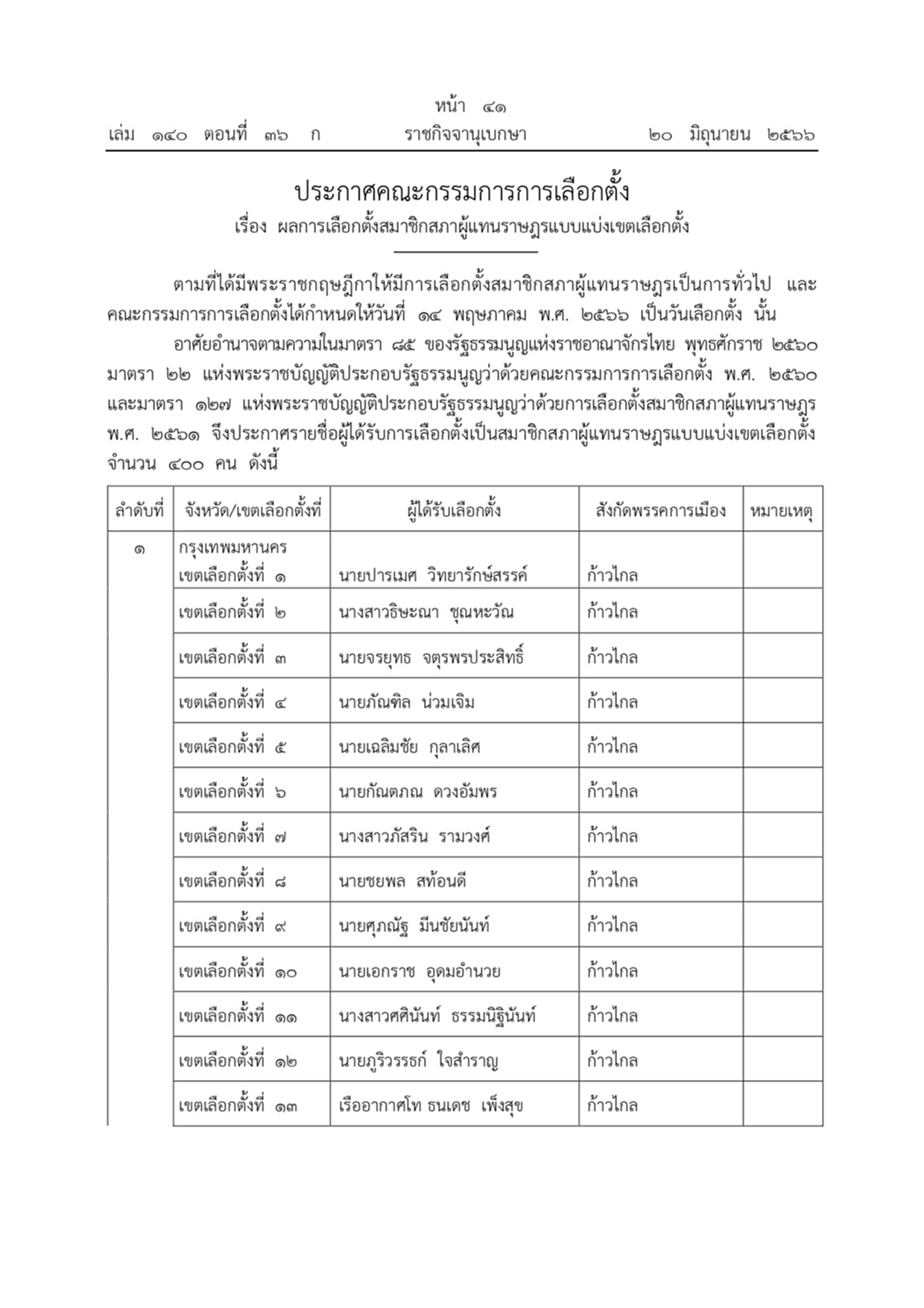 หน้า ๔๑
เล่ม ๑๔๐ ตอนที่ ๓๖ ก ราชกิจจานุเบกษา ๒๐ มิถุนายน ๒๕๖๖

ประกาศคณะกรรมการการเลือกตั้ง
เรื่อง ผลการเลือกตั้งสมาชิกสภาผู้แทนราษฎรแบบแบ่งเขตเลือกตั้ง

ตามที่ได้มีพระราชกฤษฎีกาให้มีการเลือกตั้งสมาชิกสภาผู้แทนราษฎรเป็นการทั่วไป และคณะกรรมการการเลือกตั้งได้กำหนดให้วันที่ ๑๔ พฤษภาคม พ.ศ. ๒๕๖๖ เป็นวันเลือกตั้ง นั้น

อาศัยอำนาจตามความในมาตรา ๘๕ ของรัฐธรรมนูญแห่งราชอาณาจักรไทย พุทธศักราช ๒๕๖๐ มาตรา ๒๒ แห่งพระราชบัญญัติประกอบรัฐธรรมนูญว่าด้วยคณะกรรมการการเลือกตั้ง พ.ศ. ๒๕๖๐ และมาตรา ๑๒๗ แห่งพระราชบัญญัติประกอบรัฐธรรมนูญว่าด้วยการเลือกตั้งสมาชิกสภาผู้แทนราษฎร พ.ศ. ๒๕๖๑ จึงประกาศรายชื่อผู้ได้รับการเลือกตั้งเป็นสมาชิกสภาผู้แทนราษฎรแบบแบ่งเขตเลือกตั้ง จำนวน ๔๐๐ คน ดังนี้

| ลำดับที่ | จังหวัด/เขตเลือกตั้งที่ | ผู้ได้รับเลือกตั้ง | สังกัดพรรคการเมือง | หมายเหตุ |
|---|---|---|---|---|
| ๑ | กรุงเทพมหานคร เขตเลือกตั้งที่ ๑ | นายปารเมศ วิทยารักษ์สรรค์ | ก้าวไกล | |
| | เขตเลือกตั้งที่ ๒ | นางสาวธิษะณา ชุณหะวัณ | ก้าวไกล | |
| | เขตเลือกตั้งที่ ๓ | นายจรยุทธ จตุรพรประสิทธิ์ | ก้าวไกล | |
| | เขตเลือกตั้งที่ ๔ | นายภัณฑิล น่วมเจิม | ก้าวไกล | |
| | เขตเลือกตั้งที่ ๕ | นายเฉลิมชัย กุลาเลิศ | ก้าวไกล | |
| | เขตเลือกตั้งที่ ๖ | นายกัณตภณ ดวงอัมพร | ก้าวไกล | |
| | เขตเลือกตั้งที่ ๗ | นางสาวภัสริน รามวงศ์ | ก้าวไกล | |
| | เขตเลือกตั้งที่ ๘ | นายชยพล สท้อนดี | ก้าวไกล | |
| | เขตเลือกตั้งที่ ๙ | นายศุภณัฐ มีนชัยนันท์ | ก้าวไกล | |
| | เขตเลือกตั้งที่ ๑๐ | นายเอกราช อุดมอำนวย | ก้าวไกล | |
| | เขตเลือกตั้งที่ ๑๑ | นางสาวศศินันท์ ธรรมนิฐินันท์ | ก้าวไกล | |
| | เขตเลือกตั้งที่ ๑๒ | นายภูริวรรธก์ ใจสำราญ | ก้าวไกล | |
| | เขตเลือกตั้งที่ ๑๓ | เรืออากาศโท ธนเดช เพ็งสุข | ก้าวไกล | |